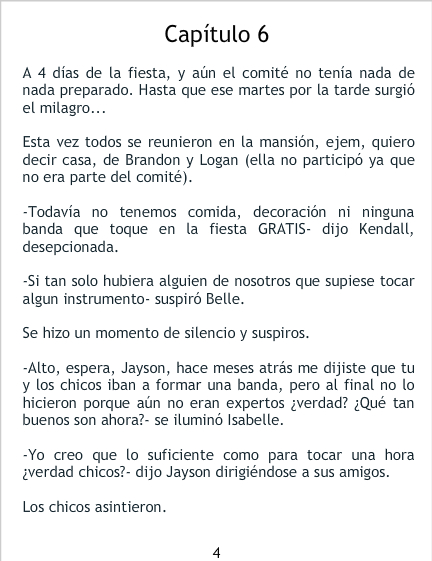 Capítulo 6

A 4 días de la fiesta, y aún el comité no tenía nada de nada preparado. Hasta que ese martes por la tarde surgió el milagro...

Esta vez todos se reunieron en la mansión, ejem, quiero decir casa, de Brandon y Logan (ella no participó ya que no era parte del comité).

-Todavía no tenemos comida, decoración ni ninguna banda que toque en la fiesta GRATIS- dijo Kendall, desepcionada.

-Si tan solo hubiera alguien de nosotros que supiese tocar algun instrumento- suspiró Belle.

Se hizo un momento de silencio y suspiros.

-Alto, espera, Jayson, hace meses atrás me dijiste que tu y los chicos iban a formar una banda, pero al final no lo hicieron porque aún no eran expertos ¿verdad? ¿Qué tan buenos son ahora?- se iluminó Isabelle.

-Yo creo que lo suficiente como para tocar una hora ¿verdad chicos?- dijo Jayson dirigiéndose a sus amigos.

Los chicos asintieron.

4